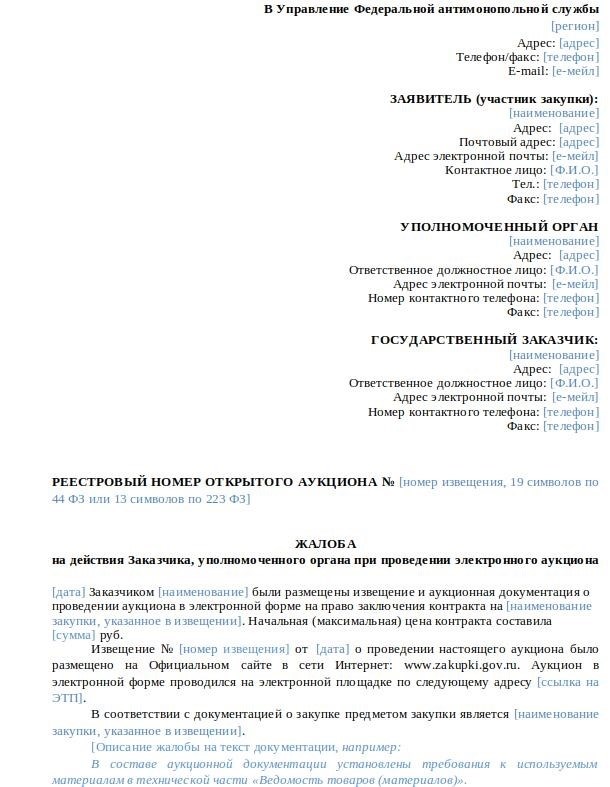 В Управление Федеральной антимонопольной службы
[регион]
Адрес: [адрес]
Телефон/факс: [телефон]
E-mail: [е-мейл]

ЗАЯВИТЕЛЬ (участник закупки):
[наименование]
Адрес: [адрес]
Почтовый адрес: [адрес]
Адрес электронной почты: [е-мейл]
Контактное лицо: [Ф.И.О.]
Тел.: [телефон]
Факс: [телефон]

УПОЛНОМОЧЕННЫЙ ОРГАН
[наименование]
Адрес: [адрес]
Ответственное должностное лицо: [Ф.И.О.]
Адрес электронной почты: [е-мейл]
Номер контактного телефона: [телефон]
Факс: [телефон]

ГОСУДАРСТВЕННЫЙ ЗАКАЗЧИК:
[наименование]
Адрес: [адрес]
Ответственное должностное лицо: [Ф.И.О.]
Адрес электронной почты: [е-мейл]
Номер контактного телефона: [телефон]
Факс: [телефон]

РЕЕСТРОВЫЙ НОМЕР ОТКРЫТОГО АУКЦИОНА № [номер извещения, 19 символов по 44 ФЗ или 13 символов по 223 ФЗ]

ЖАЛОБА
на действия Заказчика, уполномоченного органа при проведении электронного аукциона

[дата] Заказчиком [наименование] были размещены извещение и аукционная документация о проведении аукциона в электронной форме на право заключения контракта на [наименование закупки, указанное в извещении]. Начальная (максимальная) цена контракта составила [сумма] руб.

Извещение № [номер извещения] от [дата] о проведении настоящего аукциона было размещено на Официальном сайте в сети Интернет: www.zakupki.gov.ru. Аукцион в электронной форме проводился на электронной площадке по следующему адресу [ссылка на ЭТП].

В соответствии с документацией о закупке предметом закупки является [наименование закупки, указанное в извещении].

[Описание жалобы на текст документации, например:

В составе аукционной документации установлены требования к используемым материалам в технической части «Ведомость товаров (материалов)».